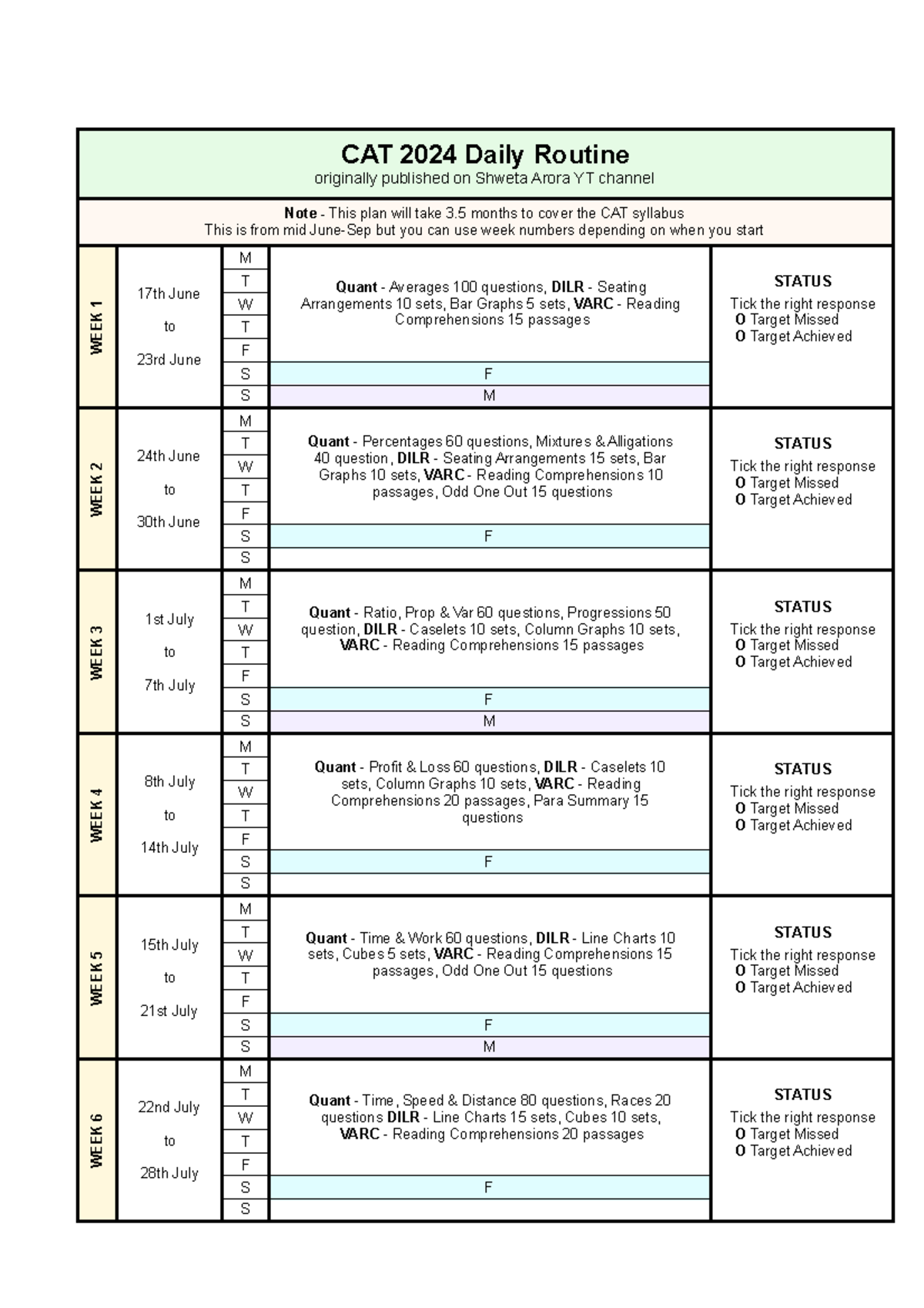 CAT 2024 Daily Routine
originally published on Shweta Arora YT channel

Note - This plan will take 3.5 months to cover the CAT syllabus
This is from mid June-Sep but you can use week numbers depending on when you start

| WEEK 1 | 17th June to 23rd June | M | Quant - Averages 100 questions, DILR - Seating Arrangements 10 sets, Bar Graphs 5 sets, VARC - Reading Comprehensions 15 passages | STATUS Tick the right response O Target Missed O Target Achieved |
|---|---|---|---|---|
| | | T | | |
| | | W | | |
| | | T | | |
| | | F | | |
| | | S | F | |
| | | S | M | |
| WEEK 2 | 24th June to 30th June | M | Quant - Percentages 60 questions, Mixtures & Alligations 40 question, DILR - Seating Arrangements 15 sets, Bar Graphs 10 sets, VARC - Reading Comprehensions 10 passages, Odd One Out 15 questions | STATUS Tick the right response O Target Missed O Target Achieved |
| | | T | | |
| | | W | | |
| | | T | | |
| | | F | | |
| | | S | F | |
| | | S | | |
| WEEK 3 | 1st July to 7th July | M | Quant - Ratio, Prop & Var 60 questions, Progressions 50 question, DILR - Caselets 10 sets, Column Graphs 10 sets, VARC - Reading Comprehensions 15 passages | STATUS Tick the right response O Target Missed O Target Achieved |
| | | T | | |
| | | W | | |
| | | T | | |
| | | F | | |
| | | S | F | |
| | | S | M | |
| WEEK 4 | 8th July to 14th July | M | Quant - Profit & Loss 60 questions, DILR - Caselets 10 sets, Column Graphs 10 sets, VARC - Reading Comprehensions 20 passages, Para Summary 15 questions | STATUS Tick the right response O Target Missed O Target Achieved |
| | | T | | |
| | | W | | |
| | | T | | |
| | | F | | |
| | | S | F | |
| | | S | | |
| WEEK 5 | 15th July to 21st July | M | Quant - Time & Work 60 questions, DILR - Line Charts 10 sets, Cubes 5 sets, VARC - Reading Comprehensions 15 passages, Odd One Out 15 questions | STATUS Tick the right response O Target Missed O Target Achieved |
| | | T | | |
| | | W | | |
| | | T | | |
| | | F | | |
| | | S | F | |
| | | S | M | |
| WEEK 6 | 22nd July to 28th July | M | Quant - Time, Speed & Distance 80 questions, Races 20 questions DILR - Line Charts 15 sets, Cubes 10 sets, VARC - Reading Comprehensions 20 passages | STATUS Tick the right response O Target Missed O Target Achieved |
| | | T | | |
| | | W | | |
| | | T | | |
| | | F | | |
| | | S | F | |
| | | S | | |